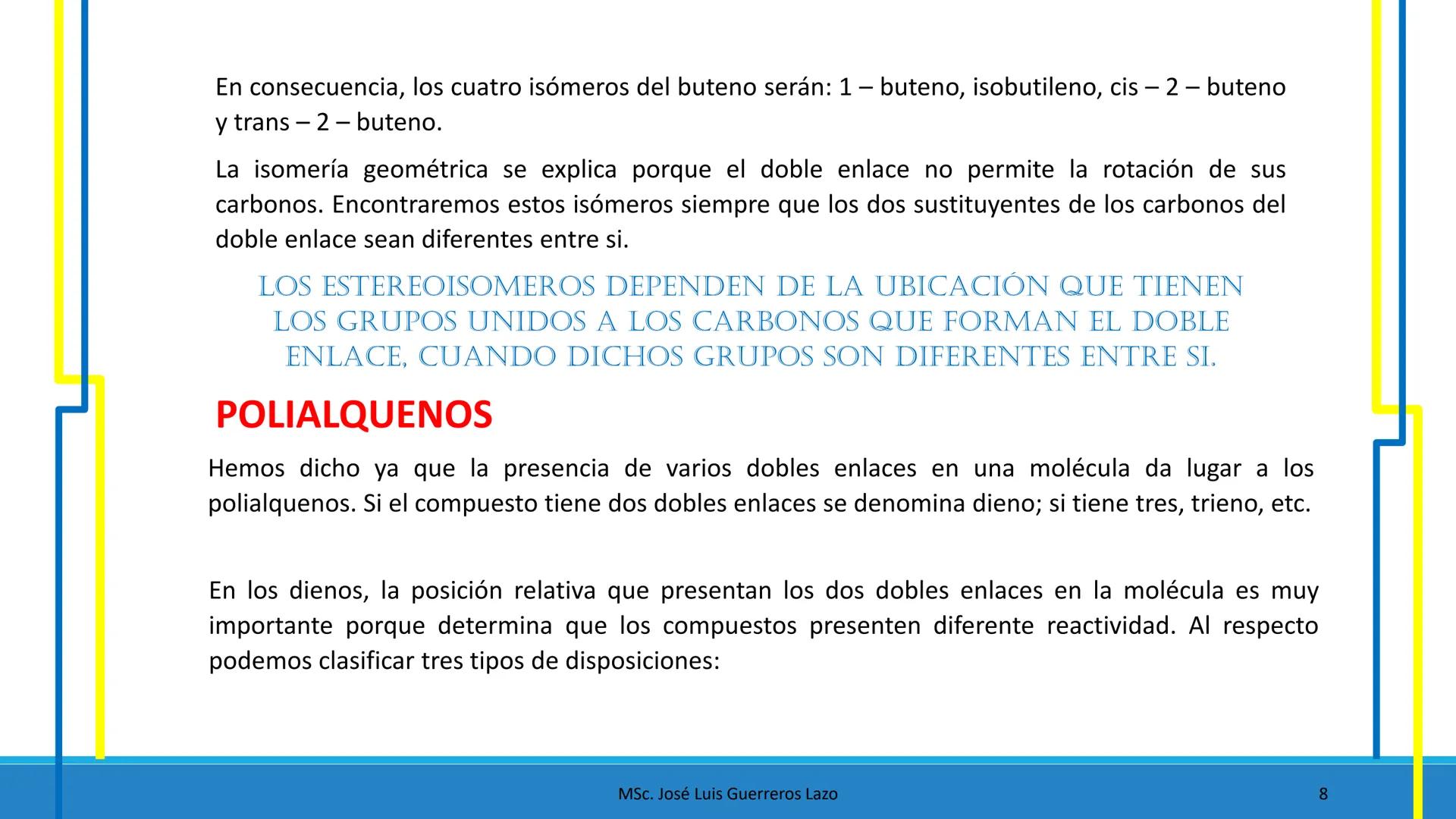 En consecuencia, los cuatro isómeros del buteno serán: 1 – buteno, isobutileno, cis – 2 – buteno y trans – 2 – buteno.

La isomería geométrica se explica porque el doble enlace no permite la rotación de sus carbonos. Encontraremos estos isómeros siempre que los dos sustituyentes de los carbonos del doble enlace sean diferentes entre si.

LOS ESTEREOISOMEROS DEPENDEN DE LA UBICACIÓN QUE TIENEN LOS GRUPOS UNIDOS A LOS CARBONOS QUE FORMAN EL DOBLE ENLACE, CUANDO DICHOS GRUPOS SON DIFERENTES ENTRE SI.

POLIALQUENOS

Hemos dicho ya que la presencia de varios dobles enlaces en una molécula da lugar a los polialquenos. Si el compuesto tiene dos dobles enlaces se denomina dieno; si tiene tres, trieno, etc.

En los dienos, la posición relativa que presentan los dos dobles enlaces en la molécula es muy importante porque determina que los compuestos presenten diferente reactividad. Al respecto podemos clasificar tres tipos de disposiciones:

MSc. José Luis Guerreros Lazo

8